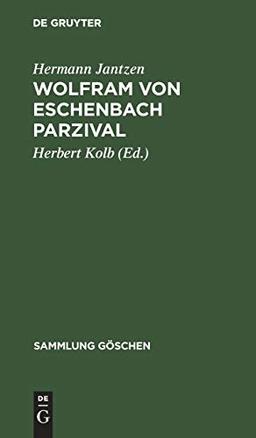 DE GRUYTER

Hermann Jantzen

WOLFRAM VON ESCHENBACH PARZIVAL

Herbert Kolb (Ed.)

SAMMLUNG GÖSCHEN

DE
G